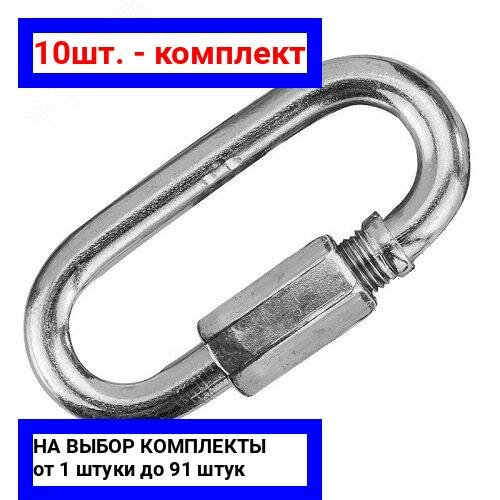 10шт. - комплект

НА ВЫБОР КОМПЛЕКТЫ
от 1 штуки до 91 штук